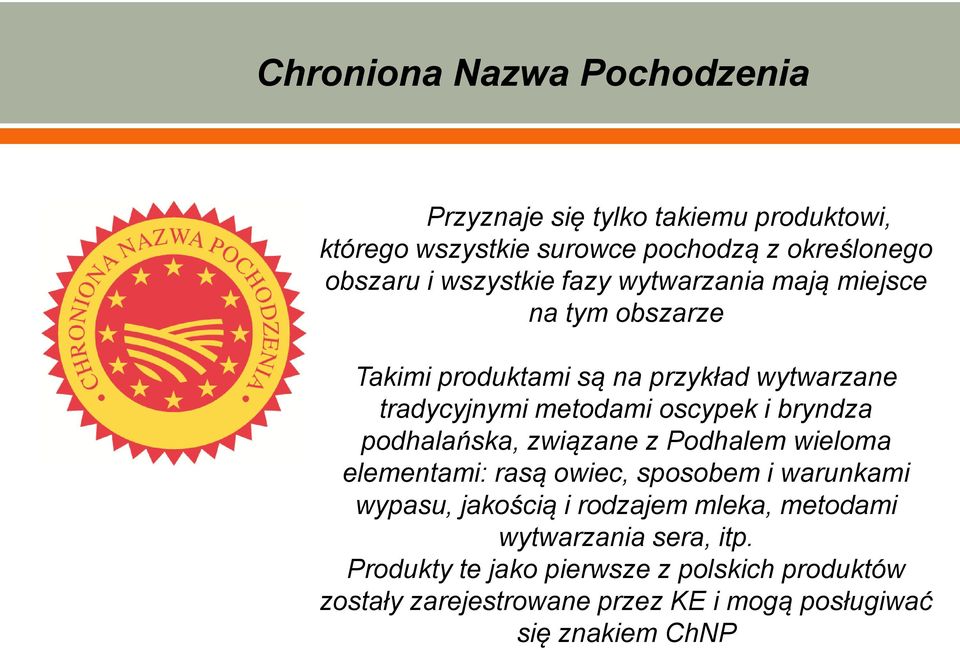 Chroniona Nazwa Pochodzenia

CHRONIONA NAZWA POCHODZENIA

Przyznaje się tylko takiemu produktowi, którego wszystkie surowce pochodzą z określonego obszaru i wszystkie fazy wytwarzania mają miejsce na tym obszarze

Takimi produktami są na przykład wytwarzane tradycyjnymi metodami oscypek i bryndza podhalańska, związane z Podhalem wieloma elementami: rasą owiec, sposobem i warunkami wypasu, jakością i rodzajem mleka, metodami wytwarzania sera, itp.
Produkty te jako pierwsze z polskich produktów zostały zarejestrowane przez KE i mogą posługiwać się znakiem ChNP